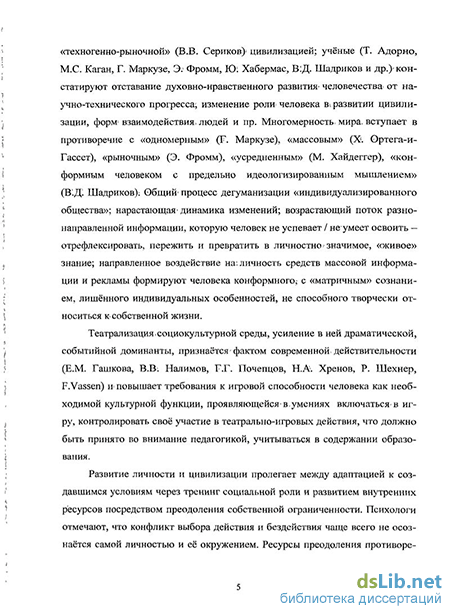 «техногенно-рыночной» (В.В. Сериков) цивилизацией; учёные (Т. Адорно, М.С. Каган, Г. Маркузе, Э. Фромм, Ю. Хабермас, В.Д. Шадриков и др.) констатируют отставание духовно-нравственного развития человечества от научно-технического прогресса, изменение роли человека в развитии цивилизации, форм взаимодействия людей и пр. Многомерность мира вступает в противоречие с «одномерным» (Г. Маркузе), «массовым» (Х. Ортега-и-Гассет), «рыночным» (Э. Фромм), «усредненным» (М. Хайдеггер), «конформным человеком с предельно идеологизированным мышлением» (В.Д. Шадриков). Общий процесс дегуманизации «индивидуализированного общества»; нарастающая динамика изменений; возрастающий поток разнонаправленной информации, которую человек не успевает / не умеет освоить – отрефлексировать, пережить и превратить в личностно значимое, «живое» знание; направленное воздействие на личность средств массовой информации и рекламы формируют человека конформного, с «матричным» сознанием, лишённого индивидуальных особенностей, не способного творчески относиться к собственной жизни.

Театрализация социокультурной среды, усиление в ней драматической, событийной доминанты, признаётся фактом современной действительности (Е.М. Гашкова, В.В. Налимов, Г.Г. Почепцов, Н.А. Хренов, Р. Шехнер, F.Vassen) и повышает требования к игровой способности человека как необходимой культурной функции, проявляющейся в умениях включаться в игру, контролировать своё участие в театрально-игровых действия, что должно быть принято во внимание педагогикой, учитываться в содержании образования.

Развитие личности и цивилизации пролегает между адаптацией к создавшимся условиям через тренинг социальной роли и развитием внутренних ресурсов посредством преодоления собственной ограниченности. Психологи отмечают, что конфликт выбора действия и бездействия чаще всего не осознаётся самой личностью и её окружением. Ресурсы преодоления противоре-

5

dsLib.net
библиотека диссертаций